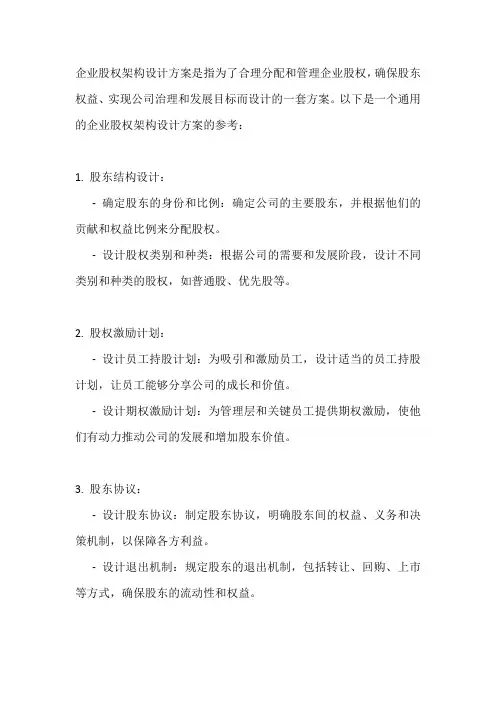 企业股权架构设计方案是指为了合理分配和管理企业股权，确保股东权益、实现公司治理和发展目标而设计的一套方案。以下是一个通用的企业股权架构设计方案的参考：

1. 股东结构设计：

- 确定股东的身份和比例：确定公司的主要股东，并根据他们的贡献和权益比例来分配股权。

- 设计股权类别和种类：根据公司的需要和发展阶段，设计不同类别和种类的股权，如普通股、优先股等。

2. 股权激励计划：

- 设计员工持股计划：为吸引和激励员工，设计适当的员工持股计划，让员工能够分享公司的成长和价值。

- 设计期权激励计划：为管理层和关键员工提供期权激励，使他们有动力推动公司的发展和增加股东价值。

3. 股东协议：

- 设计股东协议：制定股东协议，明确股东间的权益、义务和决策机制，以保障各方利益。

- 设计退出机制：规定股东的退出机制，包括转让、回购、上市等方式，确保股东的流动性和权益。